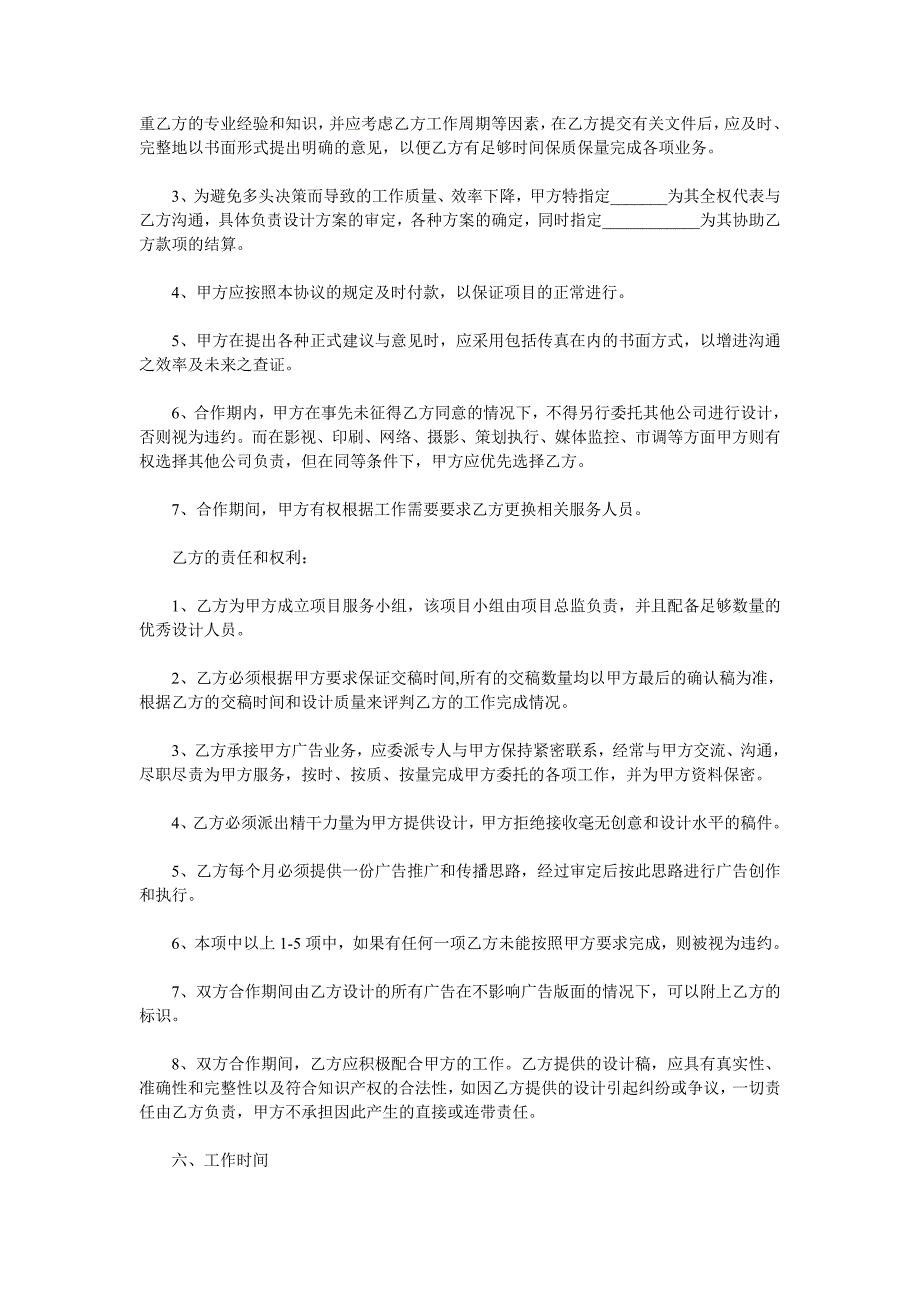 重乙方的专业经验和知识，并应考虑乙方工作周期等因素，在乙方提交有关文件后，应及时、完整地以书面形式提出明确的意见，以便乙方有足够时间保质保量完成各项业务。

3、为避免多头决策而导致的工作质量、效率下降，甲方特指定_______为其全权代表与乙方沟通，具体负责设计方案的审定，各种方案的确定，同时指定____________为其协助乙方款项的结算。

4、甲方应按照本协议的规定及时付款，以保证项目的正常进行。

5、甲方在提出各种正式建议与意见时，应采用包括传真在内的书面方式，以增进沟通之效率及未来之查证。

6、合作期内，甲方在事先未征得乙方同意的情况下，不得另行委托其他公司进行设计，否则视为违约。而在影视、印刷、网络、摄影、策划执行、媒体监控、市调等方面甲方则有权选择其他公司负责，但在同等条件下，甲方应优先选择乙方。

7、合作期间，甲方有权根据工作需要要求乙方更换相关服务人员。

乙方的责任和权利：

1、乙方为甲方成立项目服务小组，该项目小组由项目总监负责，并且配备足够数量的优秀设计人员。

2、乙方必须根据甲方要求保证交稿时间,所有的交稿数量均以甲方最后的确认稿为准，根据乙方的交稿时间和设计质量来评判乙方的工作完成情况。

3、乙方承接甲方广告业务，应委派专人与甲方保持紧密联系，经常与甲方交流、沟通，尽职尽责为甲方服务，按时、按质、按量完成甲方委托的各项工作，并为甲方资料保密。

4、乙方必须派出精干力量为甲方提供设计，甲方拒绝接收毫无创意和设计水平的稿件。

5、乙方每个月必须提供一份广告推广和传播思路，经过审定后按此思路进行广告创作和执行。

6、本项中以上 1-5 项中，如果有任何一项乙方未能按照甲方要求完成，则被视为违约。

7、双方合作期间由乙方设计的所有广告在不影响广告版面的情况下，可以附上乙方的标识。

8、双方合作期间，乙方应积极配合甲方的工作。乙方提供的设计稿，应具有真实性、准确性和完整性以及符合知识产权的合法性，如因乙方提供的设计引起纠纷或争议，一切责任由乙方负责，甲方不承担因此产生的直接或连带责任。

六、工作时间